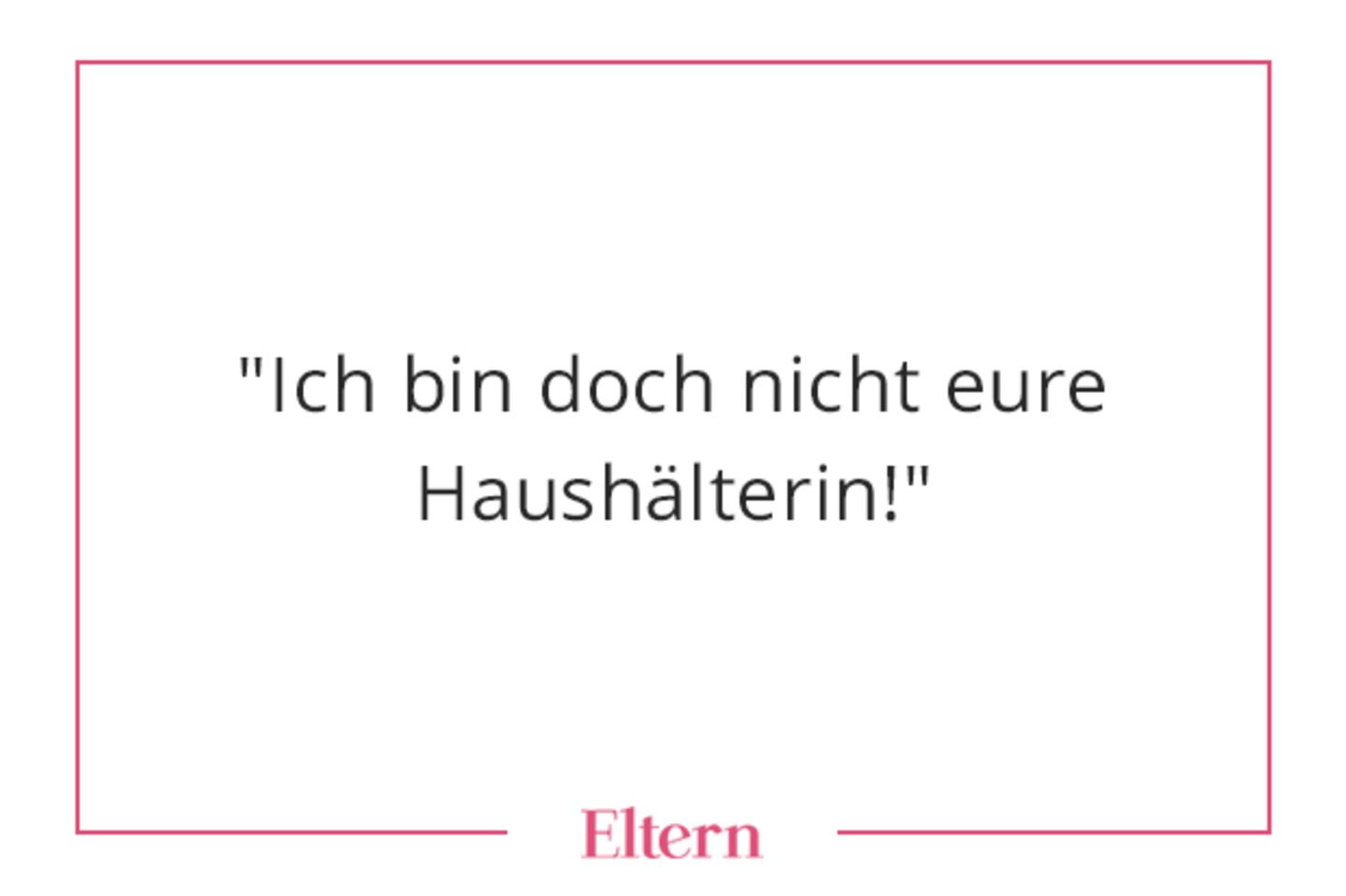 "Ich bin doch nicht eure Haushälterin!"

Eltern